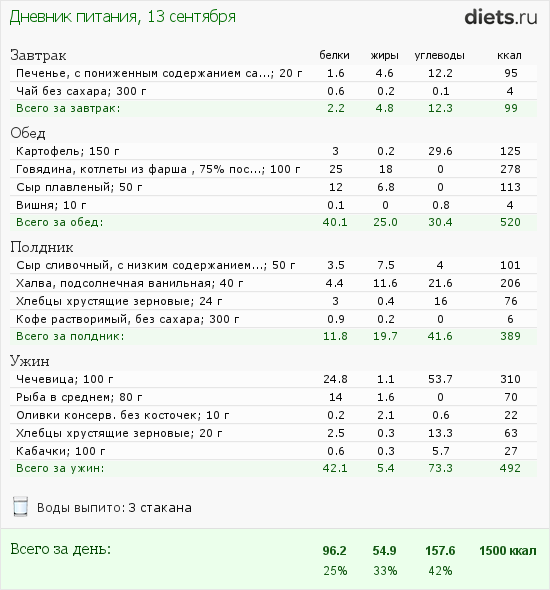 Дневник питания, 13 сентября

diets.ru

| Завтрак | белки | жиры | углеводы | ккал |
|---|---|---|---|---|
| Печенье, с пониженным содержанием са...; 20 г | 1.6 | 4.6 | 12.2 | 95 |
| Чай без сахара; 300 г | 0.6 | 0.2 | 0.1 | 4 |
| Всего за завтрак: | 2.2 | 4.8 | 12.3 | 99 |

| Обед | | | | |
|---|---|---|---|---|
| Картофель; 150 г | 3 | 0.2 | 29.6 | 125 |
| Говядина, котлеты из фарша , 75% пос...; 100 г | 25 | 18 | 0 | 278 |
| Сыр плавленый; 50 г | 12 | 6.8 | 0 | 113 |
| Вишня; 10 г | 0.1 | 0 | 0.8 | 4 |
| Всего за обед: | 40.1 | 25.0 | 30.4 | 520 |

| Полдник | | | | |
|---|---|---|---|---|
| Сыр сливочный, с низким содержанием...; 50 г | 3.5 | 7.5 | 4 | 101 |
| Халва, подсолнечная ванильная; 40 г | 4.4 | 11.6 | 21.6 | 206 |
| Хлебцы хрустящие зерновые; 24 г | 3 | 0.4 | 16 | 76 |
| Кофе растворимый, без сахара; 300 г | 0.9 | 0.2 | 0 | 6 |
| Всего за полдник: | 11.8 | 19.7 | 41.6 | 389 |

| Ужин | | | | |
|---|---|---|---|---|
| Чечевица; 100 г | 24.8 | 1.1 | 53.7 | 310 |
| Рыба в среднем; 80 г | 14 | 1.6 | 0 | 70 |
| Оливки консерв. без косточек; 10 г | 0.2 | 2.1 | 0.6 | 22 |
| Хлебцы хрустящие зерновые; 20 г | 2.5 | 0.3 | 13.3 | 63 |
| Кабачки; 100 г | 0.6 | 0.3 | 5.7 | 27 |
| Всего за ужин: | 42.1 | 5.4 | 73.3 | 492 |

Воды выпито: 3 стакана

| Всего за день: | 96.2 | 54.9 | 157.6 | 1500 ккал |
|---|---|---|---|---|
| | 25% | 33% | 42% | |